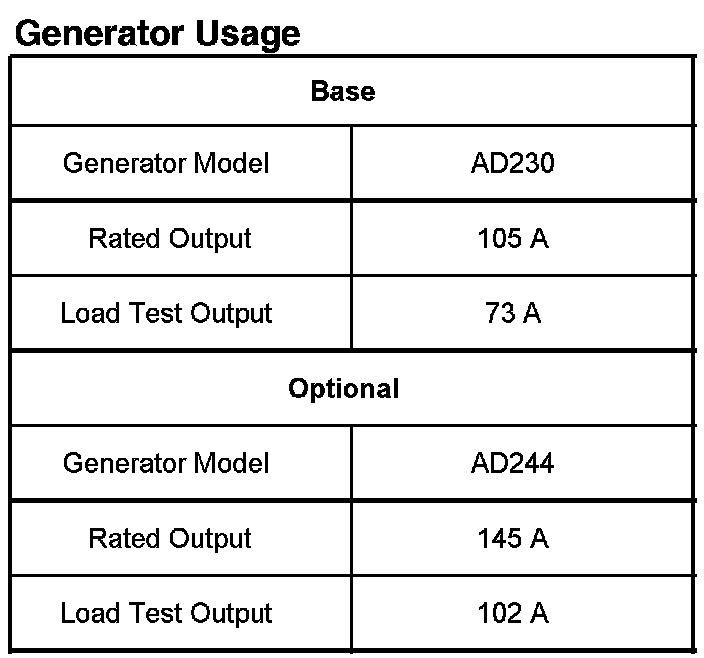 Generator Usage

| Base | |
|---|---|
| Generator Model | AD230 |
| Rated Output | 105 A |
| Load Test Output | 73 A |
| Optional | |
| Generator Model | AD244 |
| Rated Output | 145 A |
| Load Test Output | 102 A |